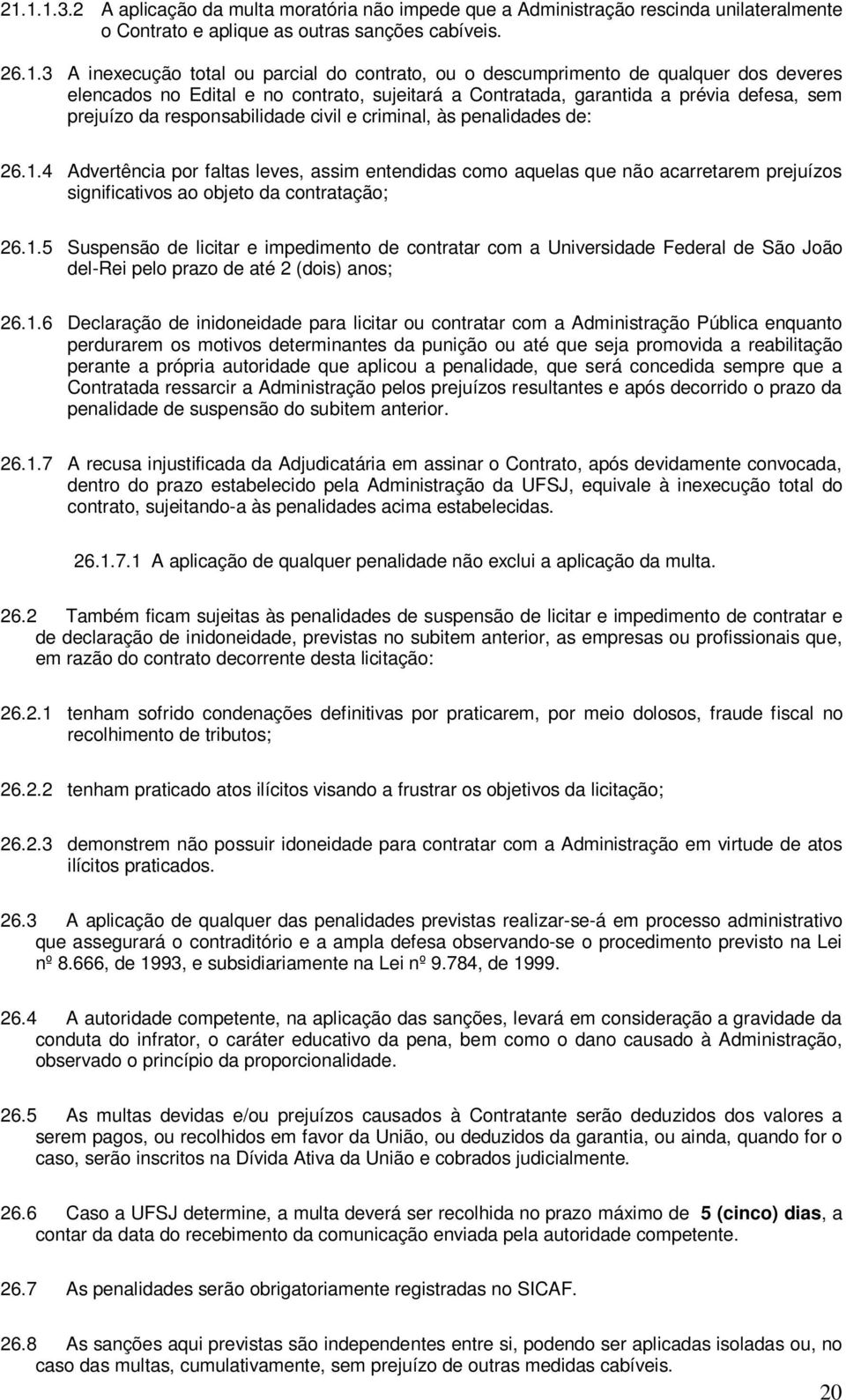 21.1.1.3.2 A aplicação da multa moratória não impede que a Administração rescinda unilateralmente o Contrato e aplique as outras sanções cabíveis.

26.1.3 A inexecução total ou parcial do contrato, ou o descumprimento de qualquer dos deveres elencados no Edital e no contrato, sujeitará a Contratada, garantida a prévia defesa, sem prejuízo da responsabilidade civil e criminal, às penalidades de:

26.1.4 Advertência por faltas leves, assim entendidas como aquelas que não acarretarem prejuízos significativos ao objeto da contratação;

26.1.5 Suspensão de licitar e impedimento de contratar com a Universidade Federal de São João del-Rei pelo prazo de até 2 (dois) anos;

26.1.6 Declaração de inidoneidade para licitar ou contratar com a Administração Pública enquanto perdurarem os motivos determinantes da punição ou até que seja promovida a reabilitação perante a própria autoridade que aplicou a penalidade, que será concedida sempre que a Contratada ressarcir a Administração pelos prejuízos resultantes e após decorrido o prazo da penalidade de suspensão do subitem anterior.

26.1.7 A recusa injustificada da Adjudicatária em assinar o Contrato, após devidamente convocada, dentro do prazo estabelecido pela Administração da UFSJ, equivale à inexecução total do contrato, sujeitando-a às penalidades acima estabelecidas.

26.1.7.1 A aplicação de qualquer penalidade não exclui a aplicação da multa.

26.2 Também ficam sujeitas às penalidades de suspensão de licitar e impedimento de contratar e de declaração de inidoneidade, previstas no subitem anterior, as empresas ou profissionais que, em razão do contrato decorrente desta licitação:

26.2.1 tenham sofrido condenações definitivas por praticarem, por meio dolosos, fraude fiscal no recolhimento de tributos;

26.2.2 tenham praticado atos ilícitos visando a frustrar os objetivos da licitação;

26.2.3 demonstrem não possuir idoneidade para contratar com a Administração em virtude de atos ilícitos praticados.

26.3 A aplicação de qualquer das penalidades previstas realizar-se-á em processo administrativo que assegurará o contraditório e a ampla defesa observando-se o procedimento previsto na Lei nº 8.666, de 1993, e subsidiariamente na Lei nº 9.784, de 1999.

26.4 A autoridade competente, na aplicação das sanções, levará em consideração a gravidade da conduta do infrator, o caráter educativo da pena, bem como o dano causado à Administração, observado o princípio da proporcionalidade.

26.5 As multas devidas e/ou prejuízos causados à Contratante serão deduzidos dos valores a serem pagos, ou recolhidos em favor da União, ou deduzidos da garantia, ou ainda, quando for o caso, serão inscritos na Dívida Ativa da União e cobrados judicialmente.

26.6 Caso a UFSJ determine, a multa deverá ser recolhida no prazo máximo de 5 (cinco) dias, a contar da data do recebimento da comunicação enviada pela autoridade competente.

26.7 As penalidades serão obrigatoriamente registradas no SICAF.

26.8 As sanções aqui previstas são independentes entre si, podendo ser aplicadas isoladas ou, no caso das multas, cumulativamente, sem prejuízo de outras medidas cabíveis.

20